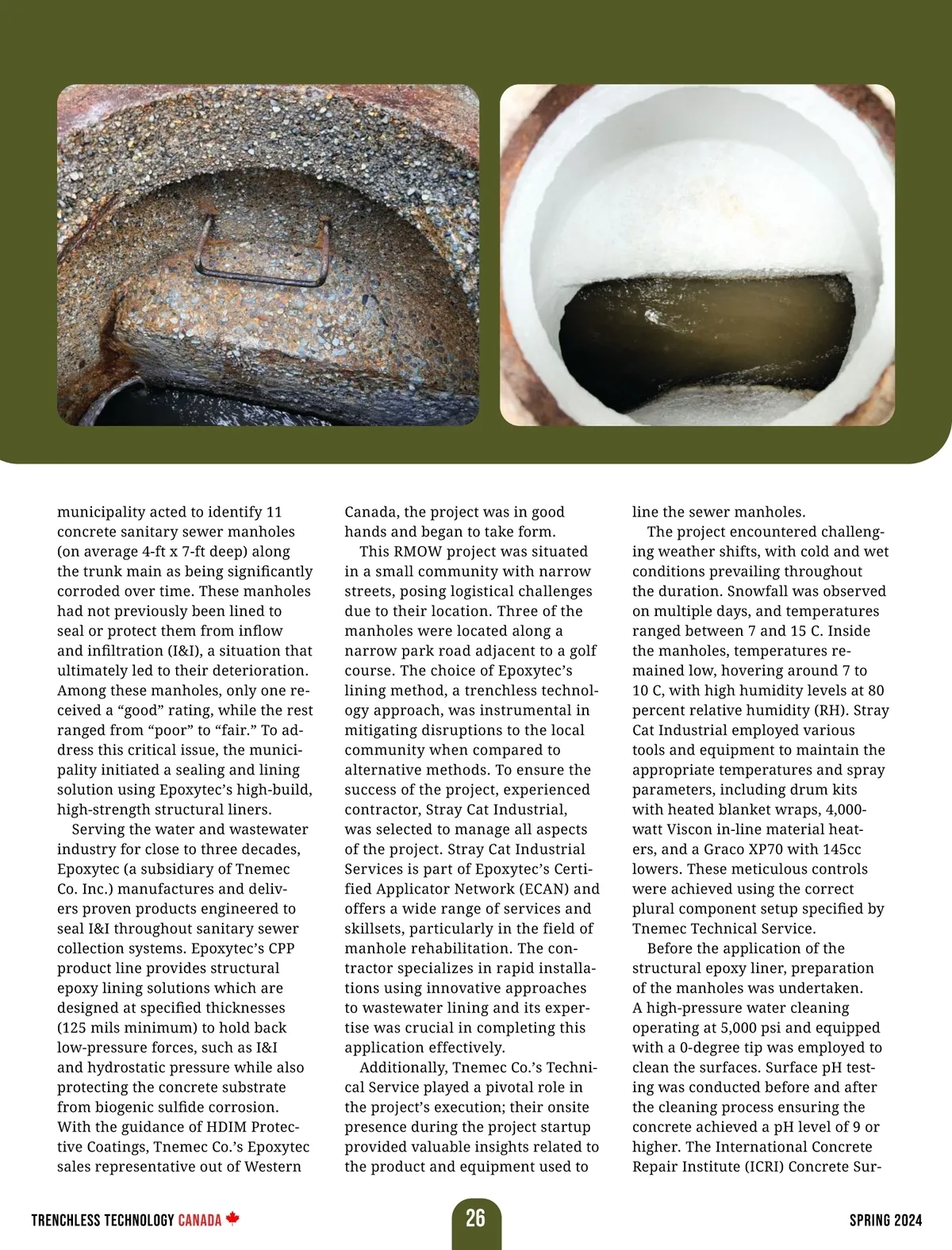 municipality acted to identify 11 concrete sanitary sewer manholes (on average 4-ft x 7-ft deep) along the trunk main as being significantly corroded over time. These manholes had not previously been lined to seal or protect them from inflow and infiltration (I&I), a situation that ultimately led to their deterioration. Among these manholes, only one received a “good” rating, while the rest ranged from “poor” to “fair.” To address this critical issue, the municipality initiated a sealing and lining solution using Epoxytec’s high-build, high-strength structural liners.

Serving the water and wastewater industry for close to three decades, Epoxytec (a subsidiary of Tnemec Co. Inc.) manufactures and delivers proven products engineered to seal I&I throughout sanitary sewer collection systems. Epoxytec’s CPP product line provides structural epoxy lining solutions which are designed at specified thicknesses (125 mils minimum) to hold back low-pressure forces, such as I&I and hydrostatic pressure while also protecting the concrete substrate from biogenic sulfide corrosion. With the guidance of HDIM Protective Coatings, Tnemec Co.’s Epoxytec sales representative out of Western Canada, the project was in good hands and began to take form.

This RMOW project was situated in a small community with narrow streets, posing logistical challenges due to their location. Three of the manholes were located along a narrow park road adjacent to a golf course. The choice of Epoxytec’s lining method, a trenchless technology approach, was instrumental in mitigating disruptions to the local community when compared to alternative methods. To ensure the success of the project, experienced contractor, Stray Cat Industrial, was selected to manage all aspects of the project. Stray Cat Industrial Services is part of Epoxytec’s Certified Applicator Network (ECAN) and offers a wide range of services and skillsets, particularly in the field of manhole rehabilitation. The contractor specializes in rapid installations using innovative approaches to wastewater lining and its expertise was crucial in completing this application effectively.

Additionally, Tnemec Co.’s Technical Service played a pivotal role in the project’s execution; their onsite presence during the project startup provided valuable insights related to the product and equipment used to line the sewer manholes.

The project encountered challenging weather shifts, with cold and wet conditions prevailing throughout the duration. Snowfall was observed on multiple days, and temperatures ranged between 7 and 15 C. Inside the manholes, temperatures remained low, hovering around 7 to 10 C, with high humidity levels at 80 percent relative humidity (RH). Stray Cat Industrial employed various tools and equipment to maintain the appropriate temperatures and spray parameters, including drum kits with heated blanket wraps, 4,000-watt Viscon in-line material heaters, and a Graco XP70 with 145cc lowers. These meticulous controls were achieved using the correct plural component setup specified by Tnemec Technical Service.

Before the application of the structural epoxy liner, preparation of the manholes was undertaken. A high-pressure water cleaning operating at 5,000 psi and equipped with a 0-degree tip was employed to clean the surfaces. Surface pH testing was conducted before and after the cleaning process ensuring the concrete achieved a pH level of 9 or higher. The International Concrete Repair Institute (ICRI) Concrete Sur-

TRENCHLESS TECHNOLOGY CANADA 26 SPRING 2024